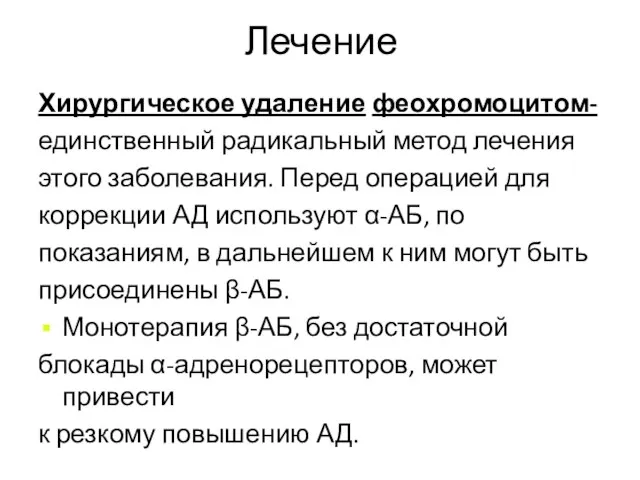 Лечение

Хирургическое удаление феохромоцитом- единственный радикальный метод лечения этого заболевания. Перед операцией для коррекции АД используют α-АБ, по показаниям, в дальнейшем к ним могут быть присоединены β-АБ.

Монотерапия β-АБ, без достаточной блокады α-адренорецепторов, может привести к резкому повышению АД.